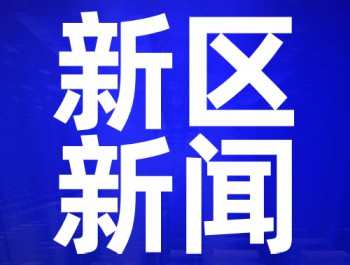 新区
新闻